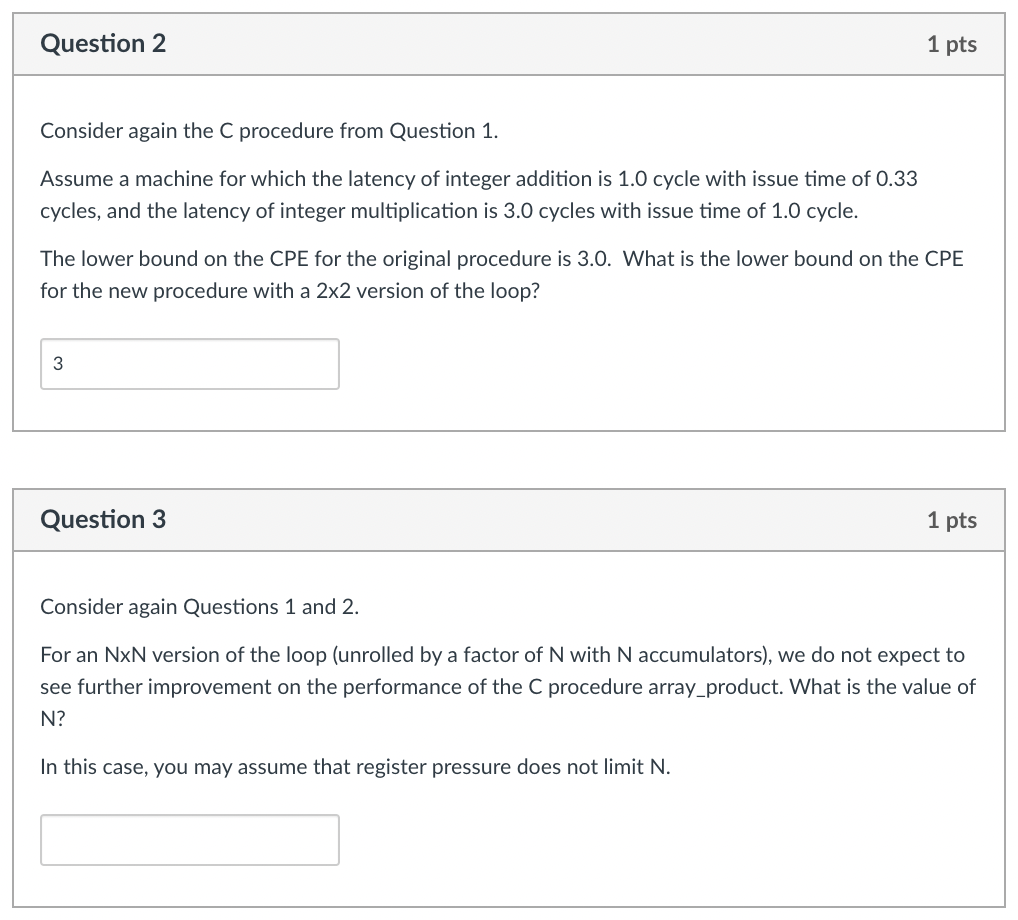 Question 2

1 pts

Consider again the C procedure from Question 1.

Assume a machine for which the latency of integer addition is 1.0 cycle with issue time of 0.33 cycles, and the latency of integer multiplication is 3.0 cycles with issue time of 1.0 cycle.

The lower bound on the CPE for the original procedure is 3.0. What is the lower bound on the CPE for the new procedure with a 2x2 version of the loop?

3

Question 3

1 pts

Consider again Questions 1 and 2.

For an NxN version of the loop (unrolled by a factor of N with N accumulators), we do not expect to see further improvement on the performance of the C procedure array_product. What is the value of N?

In this case, you may assume that register pressure does not limit N.